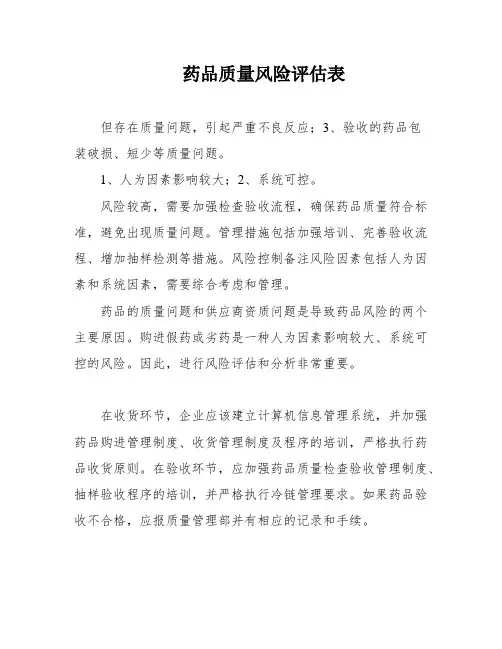 药品质量风险评估表

但存在质量问题，引起严重不良反应；3、验收的药品包装破损、短少等质量问题。

1、人为因素影响较大；2、系统可控。

风险较高，需要加强检查验收流程，确保药品质量符合标准，避免出现质量问题。管理措施包括加强培训、完善验收流程、增加抽样检测等措施。风险控制备注风险因素包括人为因素和系统因素，需要综合考虑和管理。

药品的质量问题和供应商资质问题是导致药品风险的两个主要原因。购进假药或劣药是一种人为因素影响较大、系统可控的风险。因此，进行风险评估和分析非常重要。

在收货环节，企业应该建立计算机信息管理系统，并加强药品购进管理制度、收货管理制度及程序的培训，严格执行药品收货原则。在验收环节，应加强药品质量检查验收管理制度、抽样验收程序的培训，并严格执行冷链管理要求。如果药品验收不合格，应报质量管理部并有相应的记录和手续。